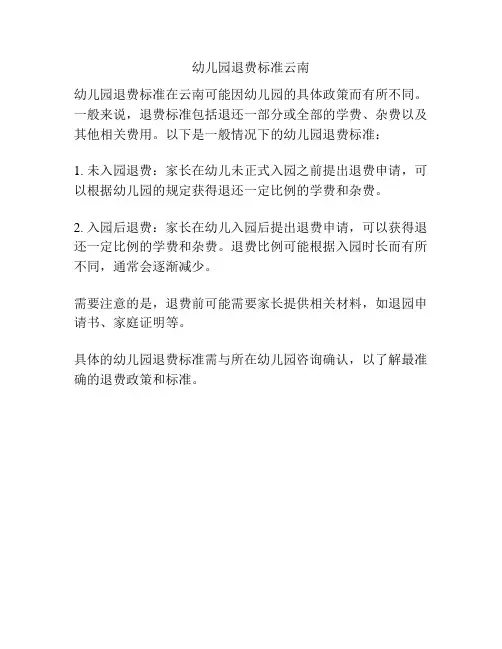 幼儿园退费标准云南

幼儿园退费标准在云南可能因幼儿园的具体政策而有所不同。一般来说，退费标准包括退还一部分或全部的学费、杂费以及其他相关费用。以下是一般情况下的幼儿园退费标准：

1. 未入园退费：家长在幼儿未正式入园之前提出退费申请，可以根据幼儿园的规定获得退还一定比例的学费和杂费。

2. 入园后退费：家长在幼儿入园后提出退费申请，可以获得退还一定比例的学费和杂费。退费比例可能根据入园时长而有所不同，通常会逐渐减少。

需要注意的是，退费前可能需要家长提供相关材料，如退园申请书、家庭证明等。

具体的幼儿园退费标准需与所在幼儿园咨询确认，以了解最准确的退费政策和标准。